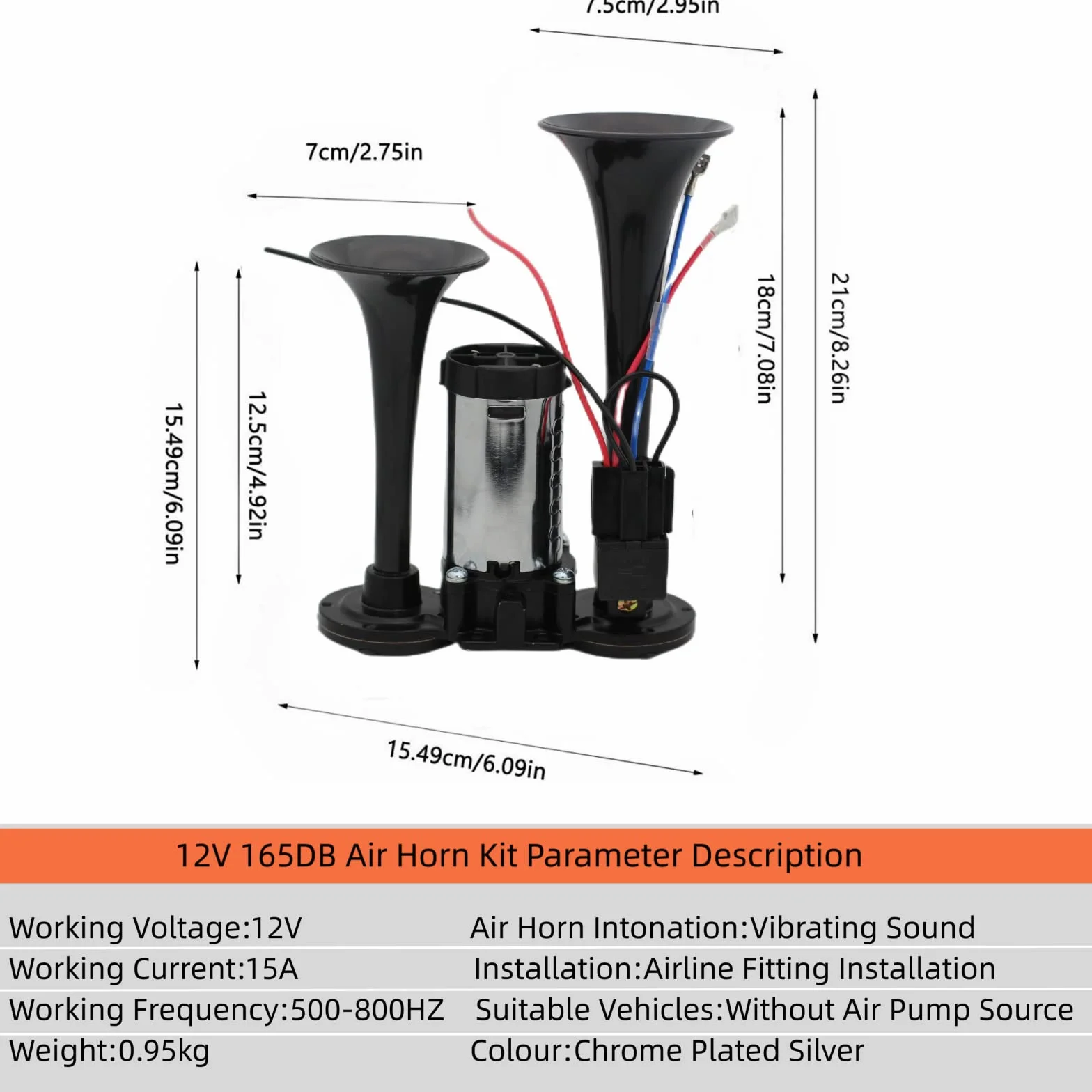 7.5cm/2.95in

7cm/2.75in

15.49cm/6.09in

12.5cm/4.92in

18cm/7.08in

21cm/8.26in

15.49cm/6.09in

12V 165DB Air Horn Kit Parameter Description

| Working Voltage:12V | Air Horn Intonation:Vibrating Sound |
|---|---|
| Working Current:15A | Installation:Airline Fitting Installation |
| Working Frequency:500-800HZ | Suitable Vehicles:Without Air Pump Source |
| Weight:0.95kg | Colour:Chrome Plated Silver |